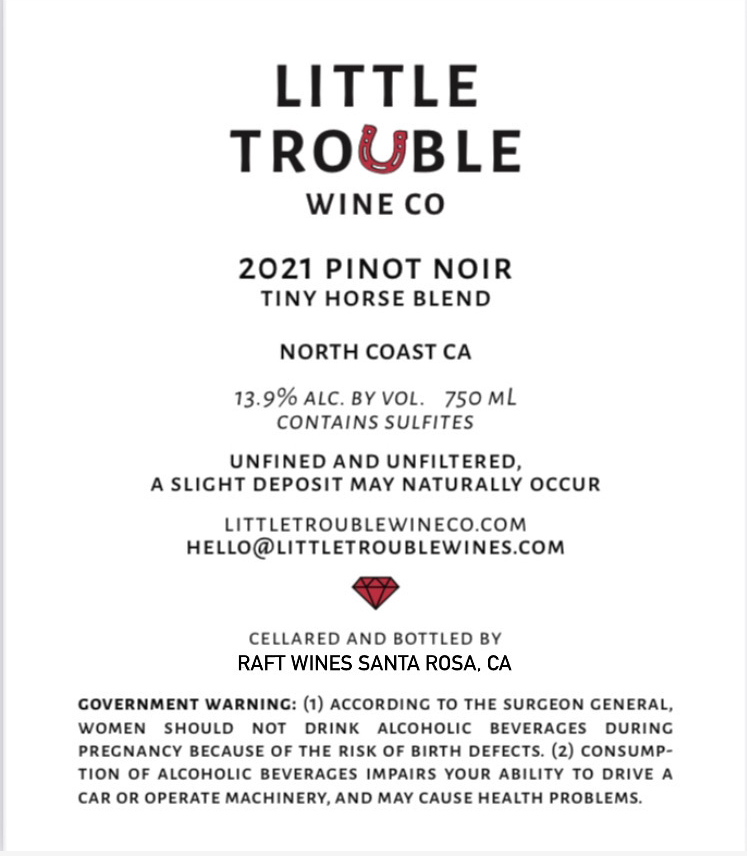 LITTLE
TROUBLE
WINE CO

2021 PINOT NOIR
TINY HORSE BLEND

NORTH COAST CA

13.9% ALC. BY VOL. 750 ML
CONTAINS SULFITES

UNFINED AND UNFILTERED,
A SLIGHT DEPOSIT MAY NATURALLY OCCUR

LITTLETROUBLEWINECO.COM
HELLO@LITTLETROUBLEWINES.COM

CELLARED AND BOTTLED BY
RAFT WINES SANTA ROSA, CA

GOVERNMENT WARNING: (1) ACCORDING TO THE SURGEON GENERAL, WOMEN SHOULD NOT DRINK ALCOHOLIC BEVERAGES DURING PREGNANCY BECAUSE OF THE RISK OF BIRTH DEFECTS. (2) CONSUMPTION OF ALCOHOLIC BEVERAGES IMPAIRS YOUR ABILITY TO DRIVE A CAR OR OPERATE MACHINERY, AND MAY CAUSE HEALTH PROBLEMS.